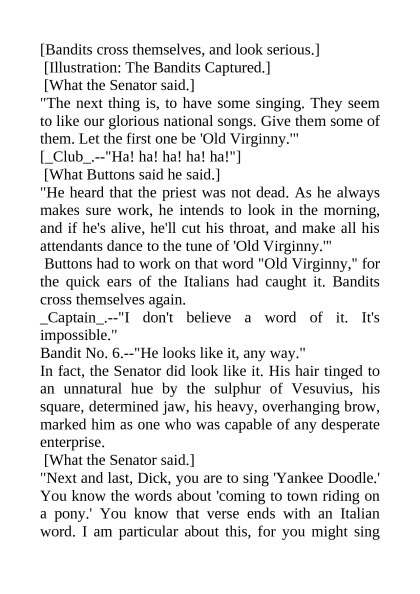 [Bandits cross themselves, and look serious.]
[Illustration: The Bandits Captured.]
[What the Senator said.]
"The next thing is, to have some singing. They seem to like our glorious national songs. Give them some of them. Let the first one be 'Old Virginny.'"
[_Club_.--"Ha! ha! ha! ha! ha!"]
[What Buttons said he said.]
"He heard that the priest was not dead. As he always makes sure work, he intends to look in the morning, and if he's alive, he'll cut his throat, and make all his attendants dance to the tune of 'Old Virginny.'"
Buttons had to work on that word "Old Virginny," for the quick ears of the Italians had caught it. Bandits cross themselves again.
_Captain_.--"I don't believe a word of it. It's impossible."
Bandit No. 6.--"He looks like it, any way."
In fact, the Senator did look like it. His hair tinged to an unnatural hue by the sulphur of Vesuvius, his square, determined jaw, his heavy, overhanging brow, marked him as one who was capable of any desperate enterprise.
[What the Senator said.]
"Next and last, Dick, you are to sing 'Yankee Doodle.' You know the words about 'coming to town riding on a pony.' You know that verse ends with an Italian word. I am particular about this, for you might sing